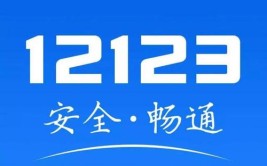 12123

安全·畅通